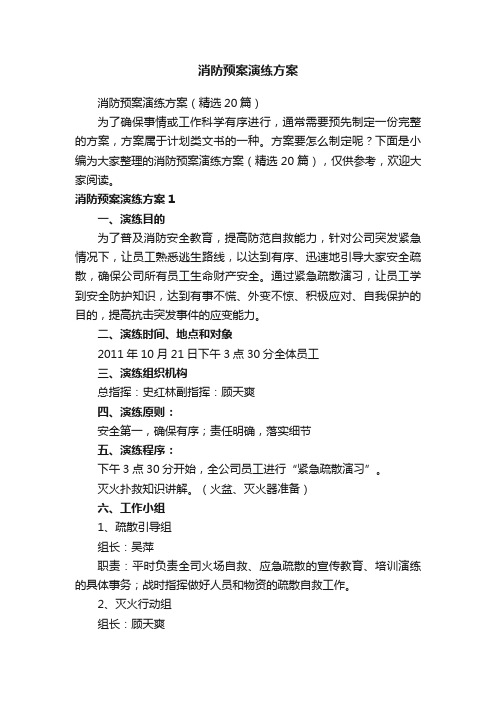 消防预案演练方案

消防预案演练方案（精选20篇）

为了确保事情或工作科学有序进行，通常需要预先制定一份完整的方案，方案属于计划类文书的一种。方案要怎么制定呢？下面是小编为大家整理的消防预案演练方案（精选20篇），仅供参考，欢迎大家阅读。

消防预案演练方案1

一、演练目的

为了普及消防安全教育，提高防范自救能力，针对公司突发紧急情况下，让员工熟悉逃生路线，以达到有序、迅速地引导大家安全疏散，确保公司所有员工生命财产安全。通过紧急疏散演习，让员工学到安全防护知识，达到有事不慌、外变不惊、积极应对、自我保护的目的，提高抗击突发事件的应变能力。

二、演练时间、地点和对象

2011年10月21日下午3点30分全体员工

三、演练组织机构

总指挥：史红林副指挥：顾天爽

四、演练原则：

安全第一，确保有序；责任明确，落实细节

五、演练程序：

下午3点30分开始，全公司员工进行“紧急疏散演习”。

灭火扑救知识讲解。（火盆、灭火器准备）

六、工作小组

1、疏散引导组

组长：吴萍

职责：平时负责全司火场自救、应急疏散的宣传教育、培训演练的具体事务；战时指挥做好人员和物资的疏散自救工作。

2、灭火行动组

组长：顾天爽